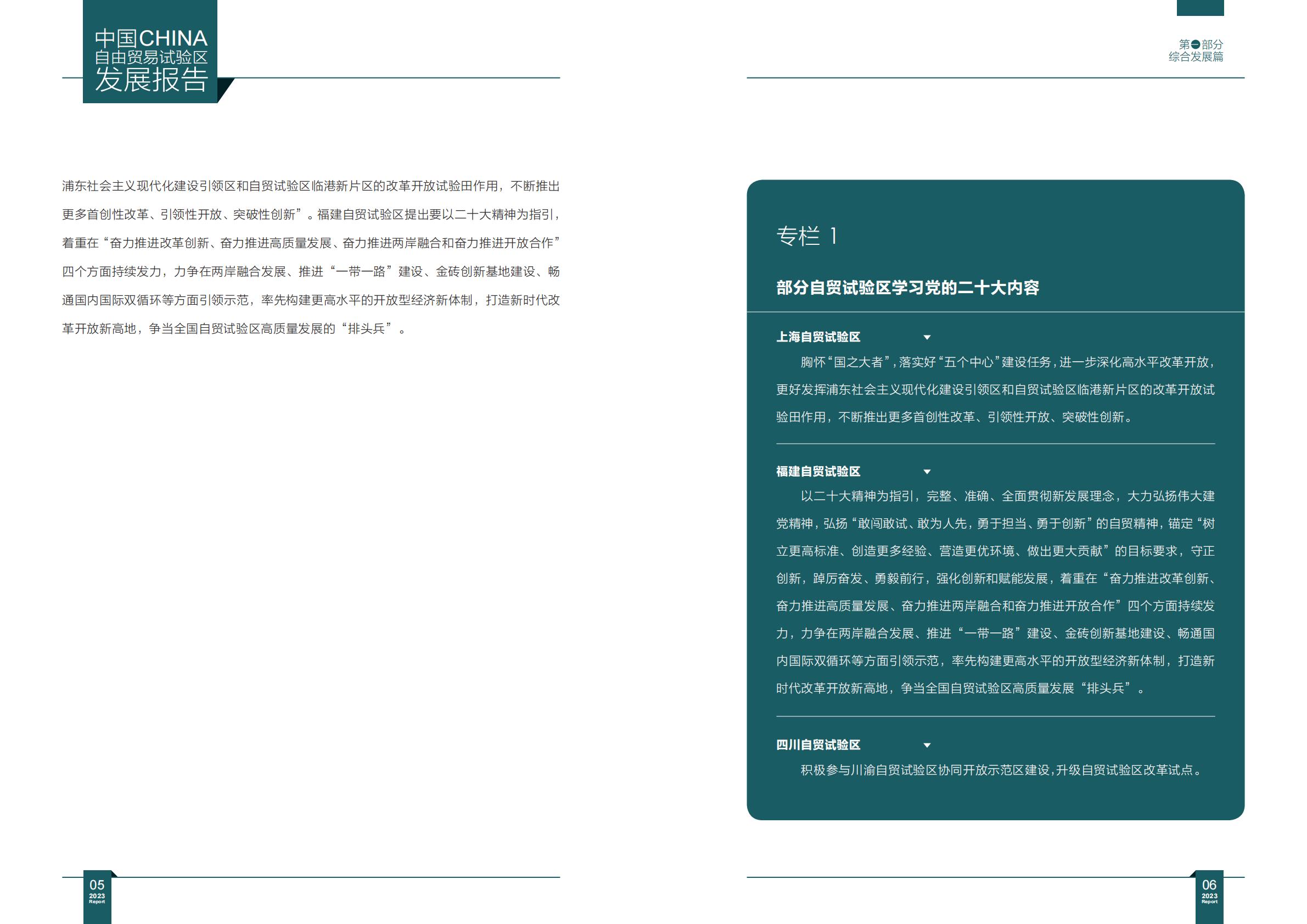 中国CHINA
自由贸易试验区
发展报告

浦东社会主义现代化建设引领区和自贸试验区临港新片区的改革开放试验田作用，不断推出更多首创性改革、引领性开放、突破性创新”。福建自贸试验区提出要以二十大精神为指引，着重在“奋力推进改革创新、奋力推进高质量发展、奋力推进两岸融合和奋力推进开放合作”四个方面持续发力，力争在两岸融合发展、推进“一带一路”建设、金砖创新基地建设、畅通国内国际双循环等方面引领示范，率先构建更高水平的开放型经济新体制，打造新时代改革开放新高地，争当全国自贸试验区高质量发展的“排头兵”。

05
2023
Report

第一部分
综合发展篇

专栏 1

部分自贸试验区学习党的二十大内容

上海自贸试验区

胸怀“国之大者”，落实好“五个中心”建设任务，进一步深化高水平改革开放，更好发挥浦东社会主义现代化建设引领区和自贸试验区临港新片区的改革开放试验田作用，不断推出更多首创性改革、引领性开放、突破性创新。

福建自贸试验区

以二十大精神为指引，完整、准确、全面贯彻新发展理念，大力弘扬伟大建党精神，弘扬“敢闯敢试、敢为人先，勇于担当、勇于创新”的自贸精神，锚定“树立更高标准、创造更多经验、营造更优环境、做出更大贡献”的目标要求，守正创新，踔厉奋发、勇毅前行，强化创新和赋能发展，着重在“奋力推进改革创新、奋力推进高质量发展、奋力推进两岸融合和奋力推进开放合作”四个方面持续发力，力争在两岸融合发展、推进“一带一路”建设、金砖创新基地建设、畅通国内国际双循环等方面引领示范，率先构建更高水平的开放型经济新体制，打造新时代改革开放新高地，争当全国自贸试验区高质量发展“排头兵”。

四川自贸试验区

积极参与川渝自贸试验区协同开放示范区建设，升级自贸试验区改革试点。

06
2023
Report